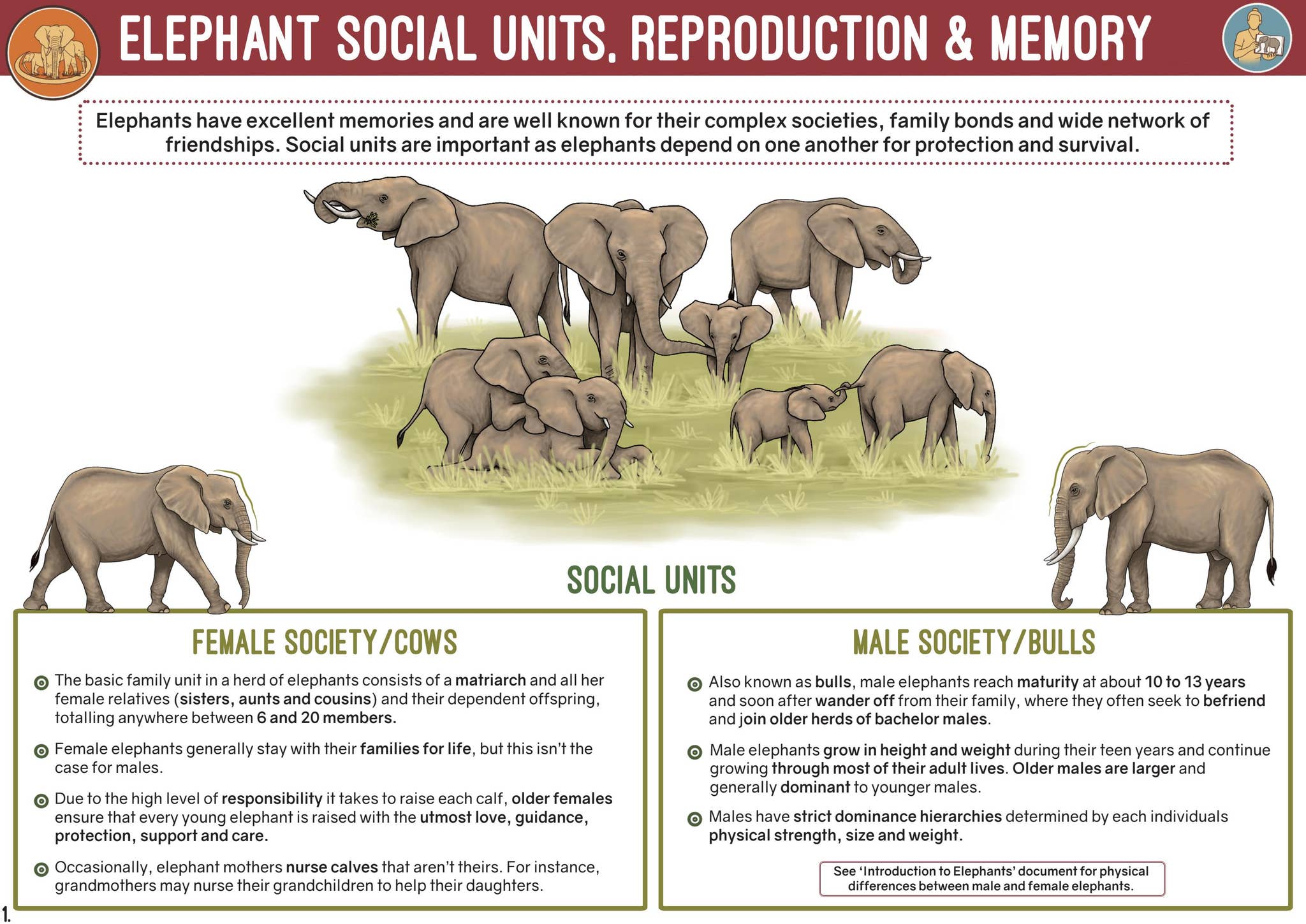 ELEPHANT SOCIAL UNITS, REPRODUCTION & MEMORY

Elephants have excellent memories and are well known for their complex societies, family bonds and wide network of friendships. Social units are important as elephants depend on one another for protection and survival.

SOCIAL UNITS

FEMALE SOCIETY/COWS

The basic family unit in a herd of elephants consists of a matriarch and all her female relatives (sisters, aunts and cousins) and their dependent offspring, totalling anywhere between 6 and 20 members.

Female elephants generally stay with their families for life, but this isn't the case for males.

Due to the high level of responsibility it takes to raise each calf, older females ensure that every young elephant is raised with the utmost love, guidance, protection, support and care.

Occasionally, elephant mothers nurse calves that aren't theirs. For instance, grandmothers may nurse their grandchildren to help their daughters.

MALE SOCIETY/BULLS

Also known as bulls, male elephants reach maturity at about 10 to 13 years and soon after wander off from their family, where they often seek to befriend and join older herds of bachelor males.

Male elephants grow in height and weight during their teen years and continue growing through most of their adult lives. Older males are larger and generally dominant to younger males.

Males have strict dominance hierarchies determined by each individuals physical strength, size and weight.

See 'Introduction to Elephants' document for physical differences between male and female elephants.

1.